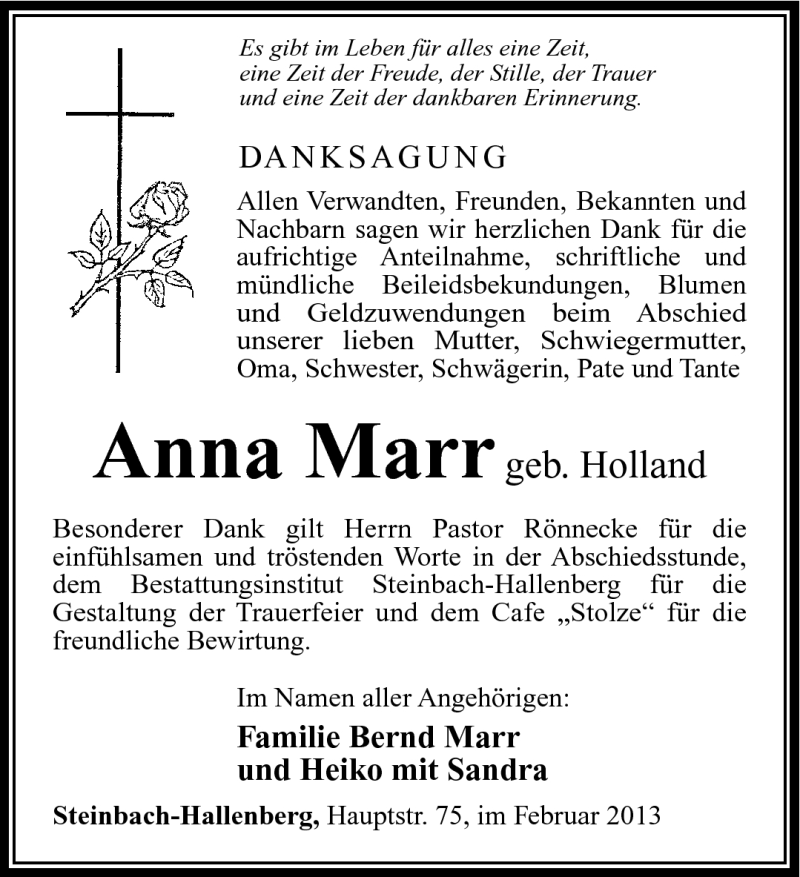 Es gibt im Leben für alles eine Zeit,
eine Zeit der Freude, der Stille, der Trauer
und eine Zeit der dankbaren Erinnerung.

DANKSAGUNG

Allen Verwandten, Freunden, Bekannten und Nachbarn sagen wir herzlichen Dank für die aufrichtige Anteilnahme, schriftliche und mündliche Beileidsbekundungen, Blumen und Geldzuwendungen beim Abschied unserer lieben Mutter, Schwiegermutter, Oma, Schwester, Schwägerin, Pate und Tante

Anna Marr geb. Holland

Besonderer Dank gilt Herrn Pastor Rönnecke für die einfühlsamen und tröstenden Worte in der Abschiedsstunde, dem Bestattungsinstitut Steinbach-Hallenberg für die Gestaltung der Trauerfeier und dem Cafe „Stolze“ für die freundliche Bewirtung.

Im Namen aller Angehörigen:

Familie Bernd Marr
und Heiko mit Sandra

Steinbach-Hallenberg, Hauptstr. 75, im Februar 2013